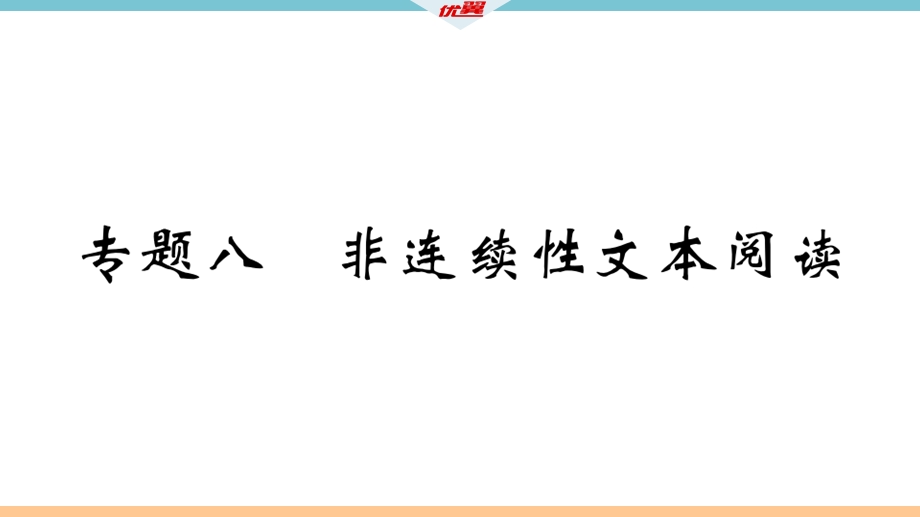 优翼

专题八　非连续性文本阅读